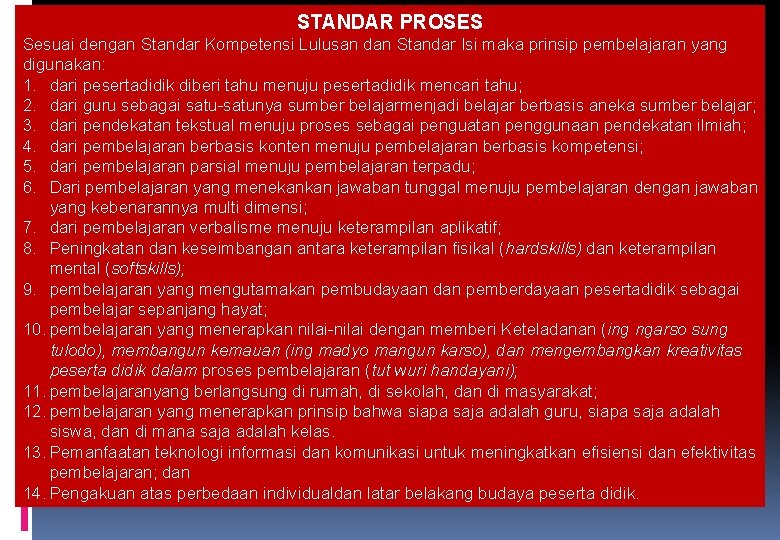 STANDAR PROSES

Sesuai dengan Standar Kompetensi Lulusan dan Standar Isi maka prinsip pembelajaran yang digunakan:

1. dari pesertadidik diberi tahu menuju pesertadidik mencari tahu;
2. dari guru sebagai satu-satunya sumber belajarmenjadi belajar berbasis aneka sumber belajar;
3. dari pendekatan tekstual menuju proses sebagai penguatan penggunaan pendekatan ilmiah;
4. dari pembelajaran berbasis konten menuju pembelajaran berbasis kompetensi;
5. dari pembelajaran parsial menuju pembelajaran terpadu;
6. Dari pembelajaran yang menekankan jawaban tunggal menuju pembelajaran dengan jawaban yang kebenarannya multi dimensi;
7. dari pembelajaran verbalisme menuju keterampilan aplikatif;
8. Peningkatan dan keseimbangan antara keterampilan fisikal (hardskills) dan keterampilan mental (softskills);
9. pembelajaran yang mengutamakan pembudayaan dan pemberdayaan pesertadidik sebagai pembelajar sepanjang hayat;
10. pembelajaran yang menerapkan nilai-nilai dengan memberi Keteladanan (ing ngarso sung tulodo), membangun kemauan (ing madyo mangun karso), dan mengembangkan kreativitas peserta didik dalam proses pembelajaran (tut wuri handayani);
11. pembelajaranyang berlangsung di rumah, di sekolah, dan di masyarakat;
12. pembelajaran yang menerapkan prinsip bahwa siapa saja adalah guru, siapa saja adalah siswa, dan di mana saja adalah kelas.
13. Pemanfaatan teknologi informasi dan komunikasi untuk meningkatkan efisiensi dan efektivitas pembelajaran; dan
14. Pengakuan atas perbedaan individualdan latar belakang budaya peserta didik.